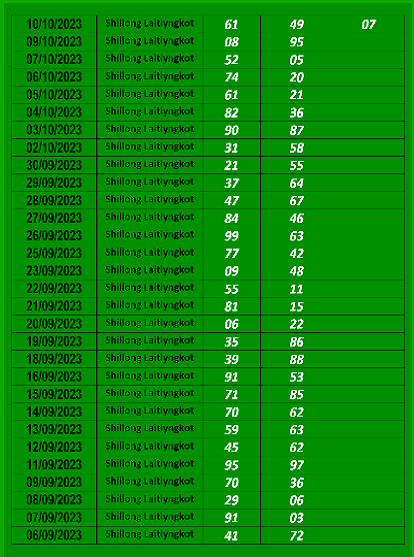 | 10/10/2023 | Shillong Laitlyngkot | 61 | 49 | 07 |
|---|---|---|---|---|
| 09/10/2023 | Shillong Laitlyngkot | 08 | 95 | |
| 07/10/2023 | Shillong Laitlyngkot | 52 | 05 | |
| 06/10/2023 | Shillong Laitlyngkot | 74 | 20 | |
| 05/10/2023 | Shillong Laitlyngkot | 61 | 21 | |
| 04/10/2023 | Shillong Laitlyngkot | 82 | 36 | |
| 03/10/2023 | Shillong Laitlyngkot | 90 | 87 | |
| 02/10/2023 | Shillong Laitlyngkot | 31 | 58 | |
| 30/09/2023 | Shillong Laitlyngkot | 21 | 55 | |
| 29/09/2023 | Shillong Laitlyngkot | 37 | 64 | |
| 28/09/2023 | Shillong Laitlyngkot | 47 | 67 | |
| 27/09/2023 | Shillong Laitlyngkot | 84 | 46 | |
| 26/09/2023 | Shillong Laitlyngkot | 99 | 63 | |
| 25/09/2023 | Shillong Laitlyngkot | 77 | 42 | |
| 23/09/2023 | Shillong Laitlyngkot | 09 | 48 | |
| 22/09/2023 | Shillong Laitlyngkot | 55 | 11 | |
| 21/09/2023 | Shillong Laitlyngkot | 81 | 15 | |
| 20/09/2023 | Shillong Laitlyngkot | 06 | 22 | |
| 19/09/2023 | Shillong Laitlyngkot | 35 | 86 | |
| 18/09/2023 | Shillong Laitlyngkot | 39 | 88 | |
| 16/09/2023 | Shillong Laitlyngkot | 91 | 53 | |
| 15/09/2023 | Shillong Laitlyngkot | 71 | 85 | |
| 14/09/2023 | Shillong Laitlyngkot | 70 | 62 | |
| 13/09/2023 | Shillong Laitlyngkot | 59 | 63 | |
| 12/09/2023 | Shillong Laitlyngkot | 45 | 62 | |
| 11/09/2023 | Shillong Laitlyngkot | 95 | 97 | |
| 09/09/2023 | Shillong Laitlyngkot | 70 | 36 | |
| 08/09/2023 | Shillong Laitlyngkot | 29 | 06 | |
| 07/09/2023 | Shillong Laitlyngkot | 91 | 03 | |
| 06/09/2023 | Shillong Laitlyngkot | 41 | 72 | |